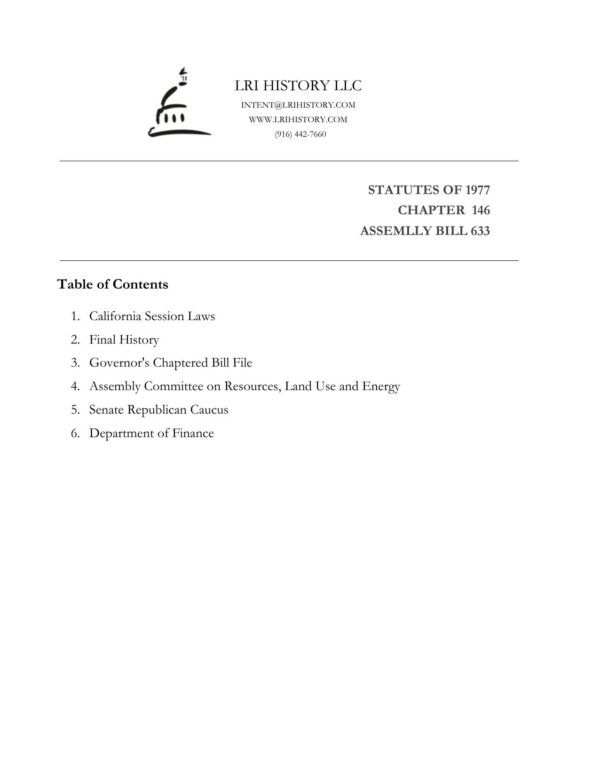 LRI HISTORY LLC
INTENT@LRIHISTORY.COM
WWW.LRIHISTORY.COM
(916) 442-7660

STATUTES OF 1977
CHAPTER 146
ASSEMLLY BILL 633

Table of Contents

1. California Session Laws
2. Final History
3. Governor's Chaptered Bill File
4. Assembly Committee on Resources, Land Use and Energy
5. Senate Republican Caucus
6. Department of Finance